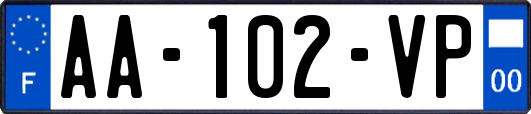 F
AA-102-VP
00